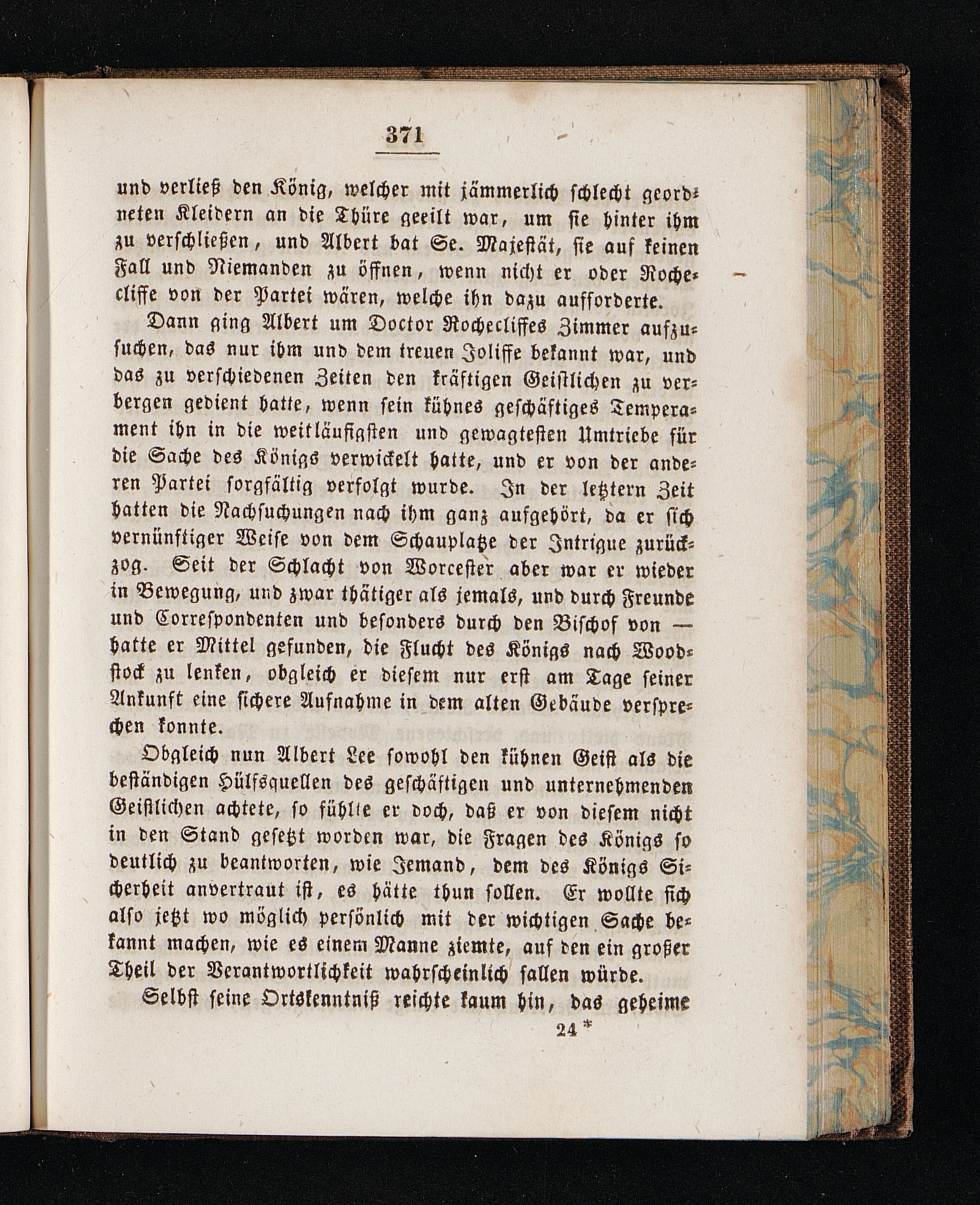 371

und verließ den König, welcher mit jämmerlich schlecht geordneten Kleidern an die Thüre geeilt war, um sie hinter ihm zu verschließen, und Albert bat Se. Majestät, sie auf keinen Fall und Niemanden zu öffnen, wenn nicht er oder Rochecliffe von der Partei wären, welche ihn dazu aufforderte.

Dann ging Albert um Doctor Rochecliffes Zimmer aufzusuchen, das nur ihm und dem treuen Joliffe bekannt war, und das zu verschiedenen Zeiten den kräftigen Geistlichen zu verbergen gedient hatte, wenn sein kühnes geschäftiges Temperament ihn in die weitläufigsten und gewagtesten Umtriebe für die Sache des Königs verwickelt hatte, und er von der anderen Partei sorgfältig verfolgt wurde. In der letztern Zeit hatten die Nachsuchungen nach ihm ganz aufgehört, da er sich vernünftiger Weise von dem Schauplatze der Intrigue zurückzog. Seit der Schlacht von Worcester aber war er wieder in Bewegung, und zwar thätiger als jemals, und durch Freunde und Correspondenten und besonders durch den Bischof von — hatte er Mittel gefunden, die Flucht des Königs nach Woodstock zu lenken, obgleich er diesem nur erst am Tage seiner Ankunft eine sichere Aufnahme in dem alten Gebäude versprechen konnte.

Obgleich nun Albert Lee sowohl den kühnen Geist als die beständigen Hülfsquellen des geschäftigen und unternehmenden Geistlichen achtete, so fühlte er doch, daß er von diesem nicht in den Stand gesetzt worden war, die Fragen des Königs so deutlich zu beantworten, wie Jemand, dem des Königs Sicherheit anvertraut ist, es hätte thun sollen. Er wollte sich also jetzt wo möglich persönlich mit der wichtigen Sache bekannt machen, wie es einem Manne ziemte, auf den ein großer Theil der Verantwortlichkeit wahrscheinlich fallen würde.

Selbst seine Ortskenntniß reichte kaum hin, das geheime

24 *